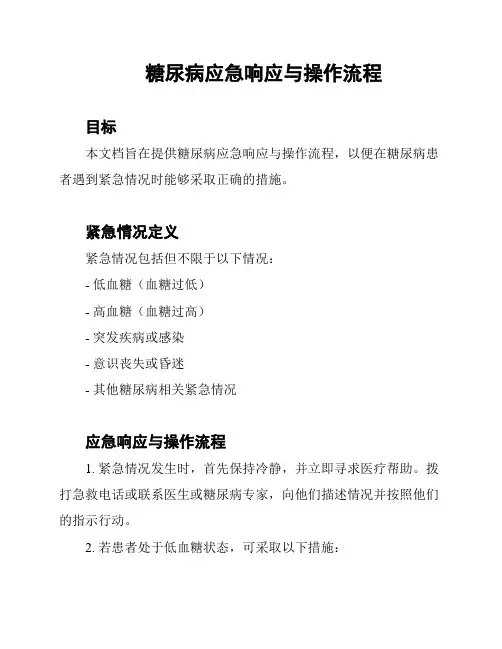 糖尿病应急响应与操作流程

目标

本文档旨在提供糖尿病应急响应与操作流程，以便在糖尿病患者遇到紧急情况时能够采取正确的措施。

紧急情况定义

紧急情况包括但不限于以下情况：

- 低血糖（血糖过低）

- 高血糖（血糖过高）

- 突发疾病或感染

- 意识丧失或昏迷

- 其他糖尿病相关紧急情况

应急响应与操作流程

1. 紧急情况发生时，首先保持冷静，并立即寻求医疗帮助。拨打急救电话或联系医生或糖尿病专家，向他们描述情况并按照他们的指示行动。

2. 若患者处于低血糖状态，可采取以下措施：